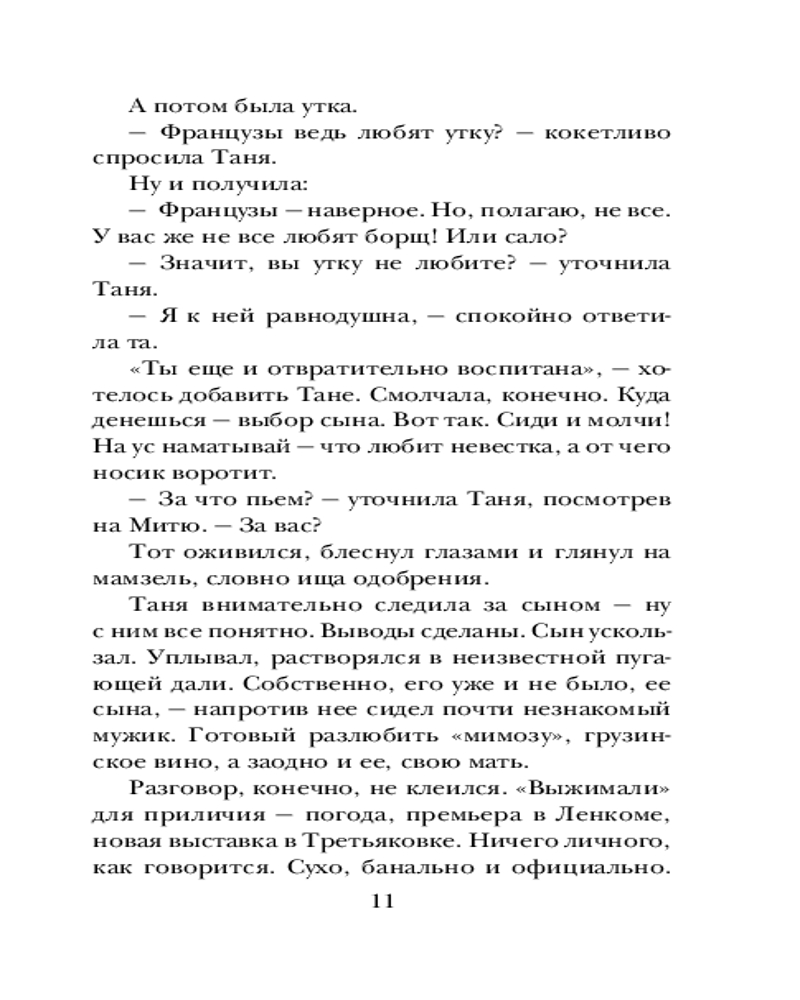 А потом была утка.

— Французы ведь любят утку? — кокетливо спросила Таня.

Ну и получила:

— Французы — наверное. Но, полагаю, не все. У вас же не все любят борщ! Или сало?

— Значит, вы утку не любите? — уточнила Таня.

— Я к ней равнодушна, — спокойно ответила та.

«Ты еще и отвратительно воспитана», — хотелось добавить Тане. Смолчала, конечно. Куда денешься — выбор сына. Вот так. Сиди и молчи! На ус наматывай — что любит невестка, а от чего носик воротит.

— За что пьем? — уточнила Таня, посмотрев на Митю. — За вас?

Тот оживился, блеснул глазами и глянул на мамзель, словно ища одобрения.

Таня внимательно следила за сыном — ну с ним все понятно. Выводы сделаны. Сын ускользал. Уплывал, растворялся в неизвестной пугающей дали. Собственно, его уже и не было, ее сына, — напротив нее сидел почти незнакомый мужик. Готовый разлюбить «мимозу», грузинское вино, а заодно и ее, свою мать.

Разговор, конечно, не клеился. «Выжимали» для приличия — погода, премьера в Ленкоме, новая выставка в Третьяковке. Ничего личного, как говорится. Сухо, банально и официально.

11